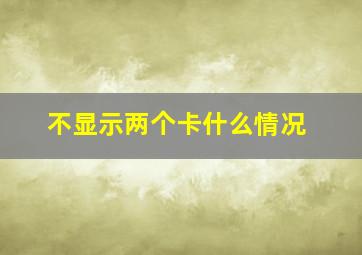 不显示两个卡什么情况